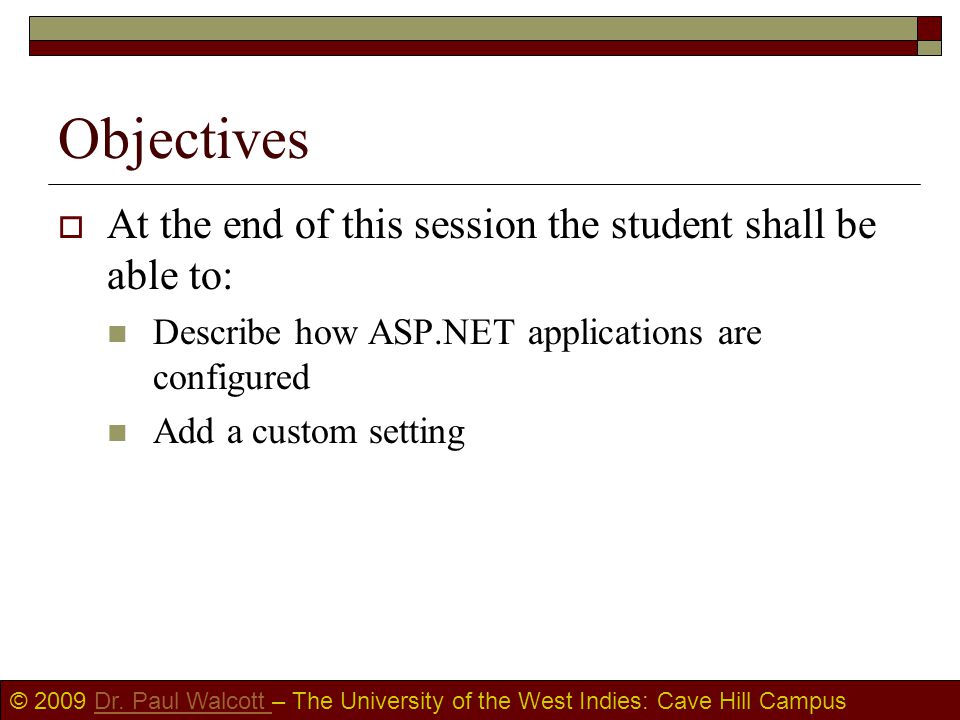 Objectives

At the end of this session the student shall be able to:

Describe how ASP.NET applications are configured

Add a custom setting

© 2009 Dr. Paul Walcott – The University of the West Indies: Cave Hill Campus